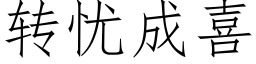 转忧成喜